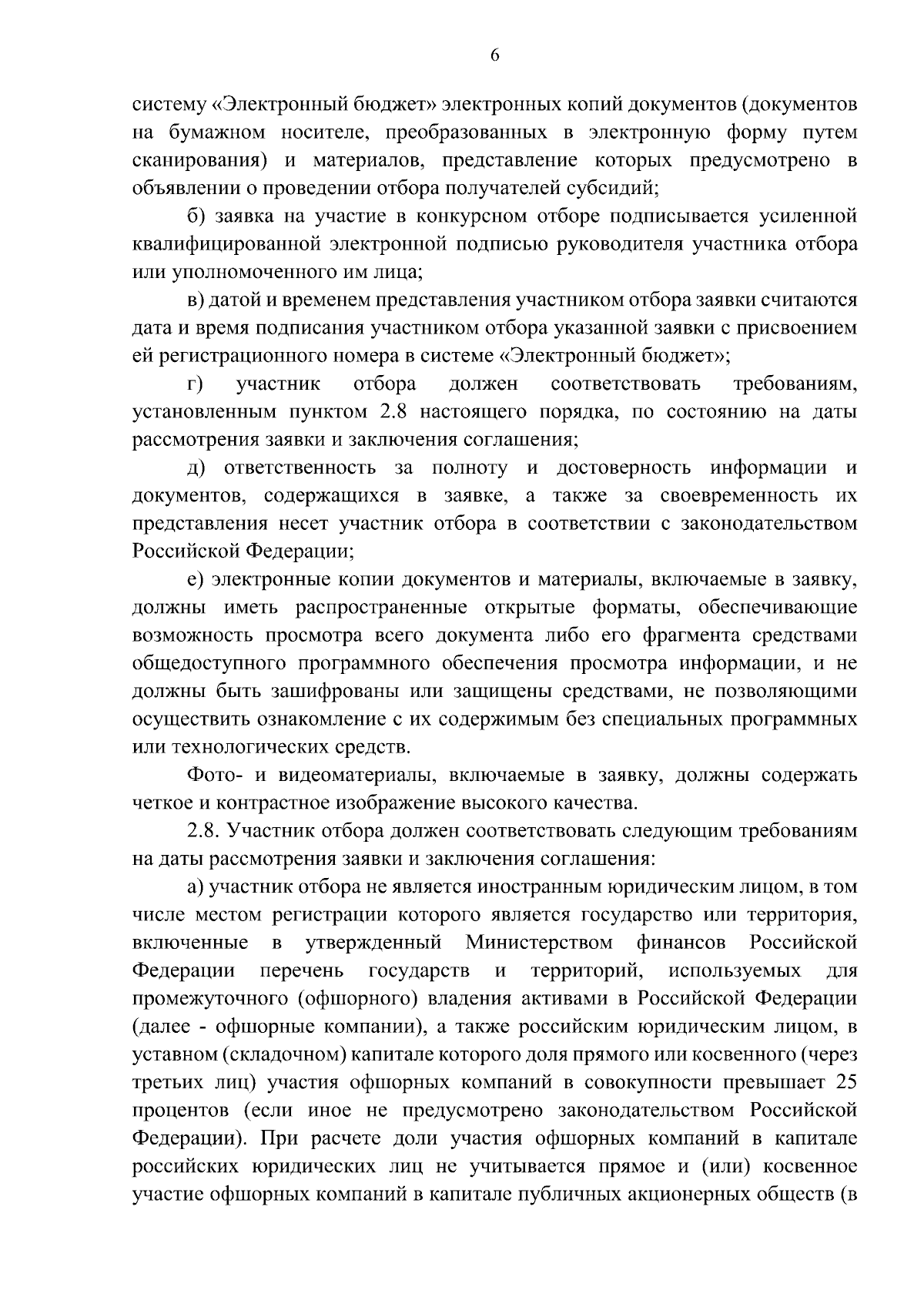 6

систему «Электронный бюджет» электронных копий документов (документов на бумажном носителе, преобразованных в электронную форму путем сканирования) и материалов, представление которых предусмотрено в объявлении о проведении отбора получателей субсидий;

б) заявка на участие в конкурсном отборе подписывается усиленной квалифицированной электронной подписью руководителя участника отбора или уполномоченного им лица;

в) датой и временем представления участником отбора заявки считаются дата и время подписания участником отбора указанной заявки с присвоением ей регистрационного номера в системе «Электронный бюджет»;

г) участник отбора должен соответствовать требованиям, установленным пунктом 2.8 настоящего порядка, по состоянию на даты рассмотрения заявки и заключения соглашения;

д) ответственность за полноту и достоверность информации и документов, содержащихся в заявке, а также за своевременность их представления несет участник отбора в соответствии с законодательством Российской Федерации;

е) электронные копии документов и материалы, включаемые в заявку, должны иметь распространенные открытые форматы, обеспечивающие возможность просмотра всего документа либо его фрагмента средствами общедоступного программного обеспечения просмотра информации, и не должны быть зашифрованы или защищены средствами, не позволяющими осуществить ознакомление с их содержимым без специальных программных или технологических средств.

Фото- и видеоматериалы, включаемые в заявку, должны содержать четкое и контрастное изображение высокого качества.

2.8. Участник отбора должен соответствовать следующим требованиям на даты рассмотрения заявки и заключения соглашения:

а) участник отбора не является иностранным юридическим лицом, в том числе местом регистрации которого является государство или территория, включенные в утвержденный Министерством финансов Российской Федерации перечень государств и территорий, используемых для промежуточного (офшорного) владения активами в Российской Федерации (далее - офшорные компании), а также российским юридическим лицом, в уставном (складочном) капитале которого доля прямого или косвенного (через третьих лиц) участия офшорных компаний в совокупности превышает 25 процентов (если иное не предусмотрено законодательством Российской Федерации). При расчете доли участия офшорных компаний в капитале российских юридических лиц не учитывается прямое и (или) косвенное участие офшорных компаний в капитале публичных акционерных обществ (в